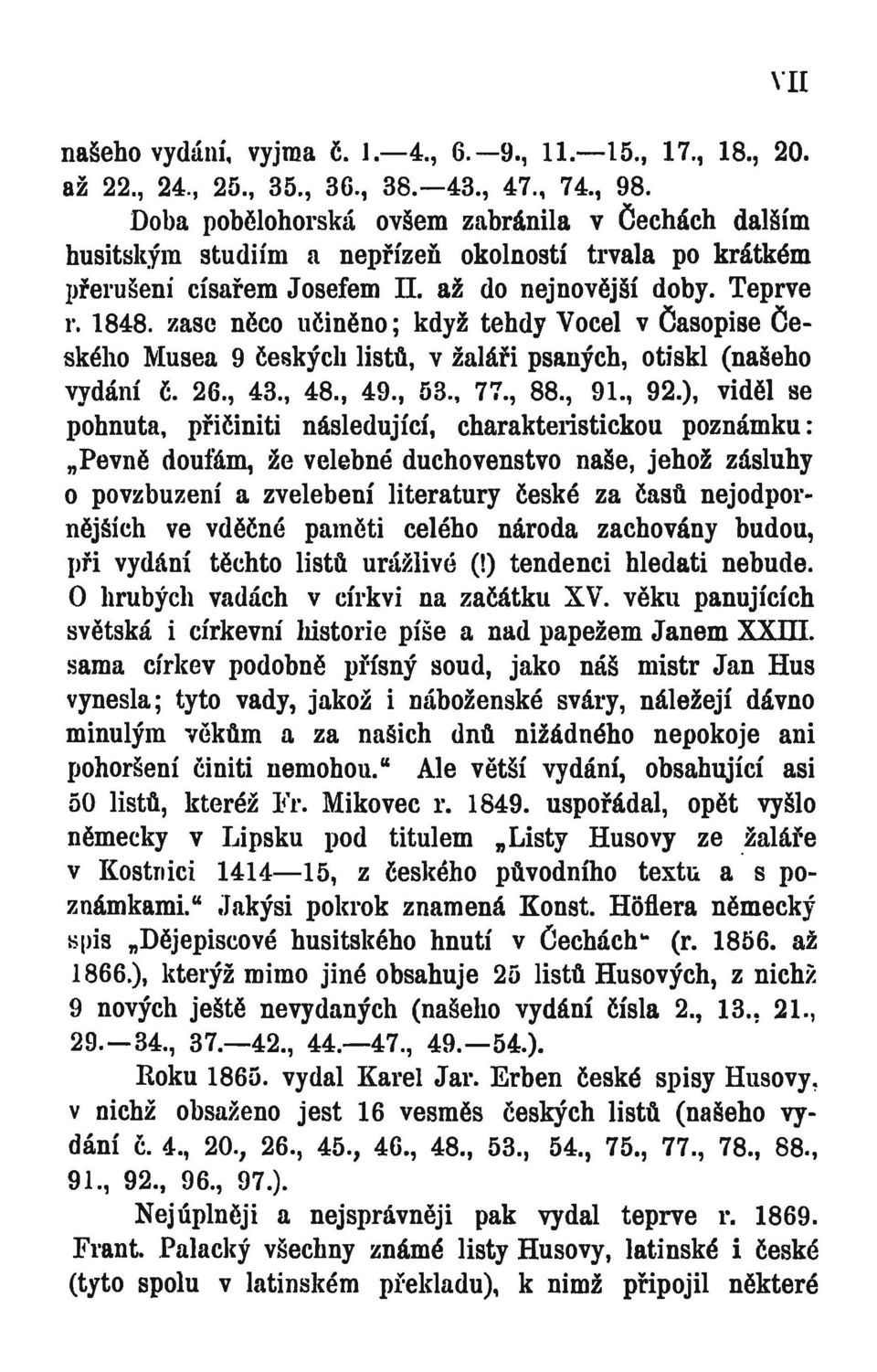 VII

našeho vydání, vyjma č. 1.—4., 6.—9., 11.—15., 17., 18., 20. až 22., 24., 25., 35., 36., 38.—43., 47., 74., 98.

Doba pobělohorská ovšem zabránila v Čechách dalším husitským studiím a nepřízeň okolností trvala po krátkém přerušení císařem Josefem II. až do nejnovější doby. Teprve r. 1848. zase něco učiněno; když tehdy Vocel v Časopise Českého Musea 9 českých listů, v žaláři psaných, otiskl (našeho vydání č. 26., 43., 48., 49., 53., 77., 88., 91., 92.), viděl se pohnuta, přičiniti následující, charakteristickou poznámku: „Pevně doufám, že velebné duchovenstvo naše, jehož zásluhy o povzbuzení a zvelebení literatury české za časů nejodpornějších ve vděčné paměti celého národa zachovány budou, při vydání těchto listů urážlivé (!) tendenci hledati nebude. O hrubých vadách v církvi na začátku XV. věku panujících světská i církevní historie píše a nad papežem Janem XXIII. sama církev podobně přísný soud, jako náš mistr Jan Hus vynesla; tyto vady, jakož i náboženské sváry, náležejí dávno minulým věkům a za našich dnů nižádného nepokoje ani pohoršení činiti nemohou.“ Ale větší vydání, obsahující asi 50 listů, kteréž Fr. Mikovec r. 1849. uspořádal, opět vyšlo německy v Lipsku pod titulem „Listy Husovy ze žaláře v Kostnici 1414—15, z českého původního textu a s poznámkami.“ Jakýsi pokrok znamená Konst. Höflera německý spis „Dějepiscové husitského hnutí v Čechách“ (r. 1856. až 1866.), kterýž mimo jiné obsahuje 25 listů Husových, z nichž 9 nových ještě nevydaných (našeho vydání čísla 2., 13., 21., 29.—34., 37.—42., 44.—47., 49.—54.).

Roku 1865. vydal Karel Jar. Erben české spisy Husovy, v nichž obsaženo jest 16 vesměs českých listů (našeho vydání č. 4., 20., 26., 45., 46., 48., 53., 54., 75., 77., 78., 88., 91., 92., 96., 97.).

Nejúplněji a nejsprávněji pak vydal teprve r. 1869. Frant. Palacký všechny známé listy Husovy, latinské i české (tyto spolu v latinském překladu), k nimž připojil některé